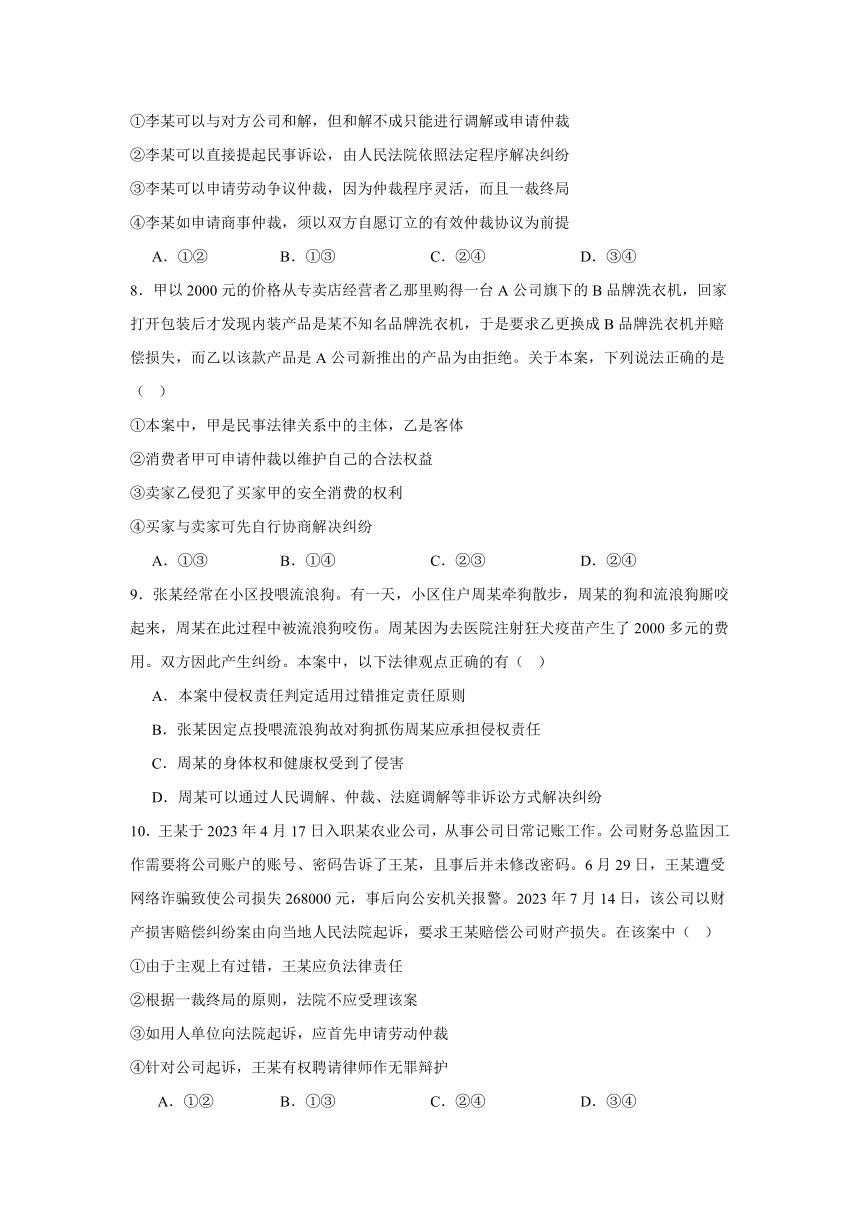 ①李某可以与对方公司和解，但和解不成只能进行调解或申请仲裁

②李某可以直接提起民事诉讼，由人民法院依照法定程序解决纠纷

③李某可以申请劳动争议仲裁，因为仲裁程序灵活，而且一裁终局

④李某如申请商事仲裁，须以双方自愿订立的有效仲裁协议为前提

A．①②　　B．①③　　C．②④　　D．③④

8．甲以 2000 元的价格从专卖店经营者乙那里购得一台 A 公司旗下的 B 品牌洗衣机，回家打开包装后才发现内装产品是某不知名品牌洗衣机，于是要求乙更换成 B 品牌洗衣机并赔偿损失，而乙以该款产品是 A 公司新推出的产品为由拒绝。关于本案，下列说法正确的是（　）

①本案中，甲是民事法律关系中的主体，乙是客体

②消费者甲可申请仲裁以维护自己的合法权益

③卖家乙侵犯了买家甲的安全消费的权利

④买家与卖家可先自行协商解决纠纷

A．①③　　B．①④　　C．②③　　D．②④

9．张某经常在小区投喂流浪狗。有一天，小区住户周某牵狗散步，周某的狗和流浪狗厮咬起来，周某在此过程中被流浪狗咬伤。周某因为去医院注射狂犬疫苗产生了 2000 多元的费用。双方因此产生纠纷。本案中，以下法律观点正确的有（　）

A．本案中侵权责任判定适用过错推定责任原则

B．张某因定点投喂流浪狗故对狗抓伤周某应承担侵权责任

C．周某的身体权和健康权受到了侵害

D．周某可以通过人民调解、仲裁、法庭调解等非诉讼方式解决纠纷

10．王某于 2023 年 4 月 17 日入职某农业公司，从事公司日常记账工作。公司财务总监因工作需要将公司账户的账号、密码告诉了王某，且事后并未修改密码。6 月 29 日，王某遭受网络诈骗致使公司损失 268000 元，事后向公安机关报警。2023 年 7 月 14 日，该公司以财产损害赔偿纠纷案由向当地人民法院起诉，要求王某赔偿公司财产损失。在该案中（　）

①由于主观上有过错，王某应负法律责任

②根据一裁终局的原则，法院不应受理该案

③如用人单位向法院起诉，应首先申请劳动仲裁

④针对公司起诉，王某有权聘请律师作无罪辩护

A．①②　　B．①③　　C．②④　　D．③④